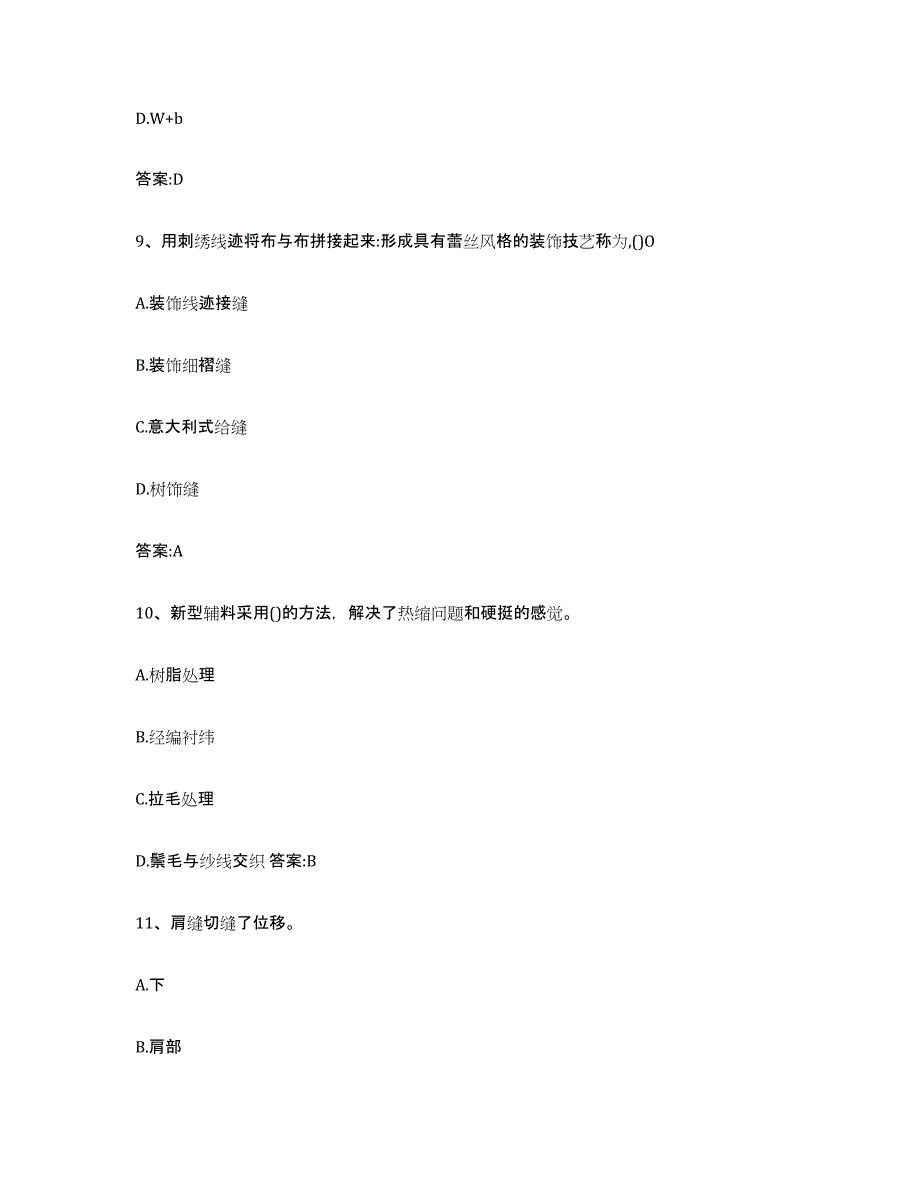 D.W+b

答案:D

9、用刺绣线迹将布与布拼接起来:形成具有蕾丝风格的装饰技艺称为,()O

A.装饰线迹接缝

B.装饰细褶缝

C.意大利式给缝

D.树饰缝

答案:A

10、新型辅料采用()的方法，解决了热缩问题和硬挺的感觉。

A.树脂处理

B.经编衬纬

C.拉毛处理

D.鬃毛与纱线交织 答案:B

11、肩缝切缝了位移。

A.下

B.肩部